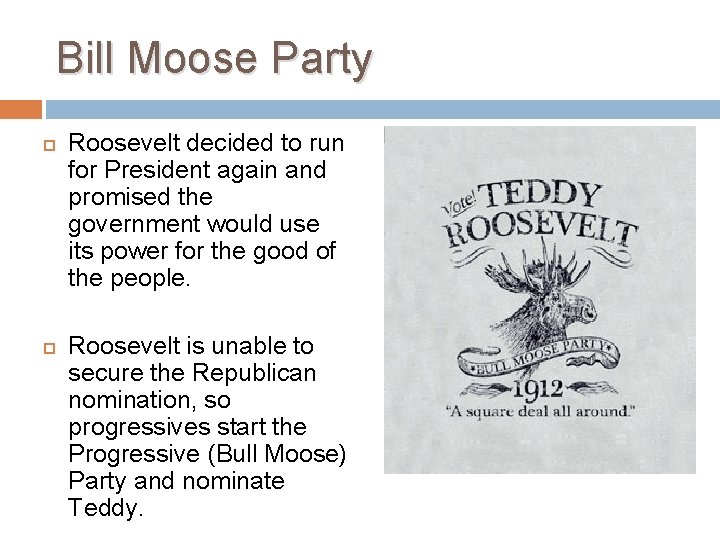 Bill Moose Party

Roosevelt decided to run for President again and promised the government would use its power for the good of the people.

Roosevelt is unable to secure the Republican nomination, so progressives start the Progressive (Bull Moose) Party and nominate Teddy.

Vote! TEDDY ROOSEVELT

BULL MOOSE PARTY

1912

"A square deal all around."